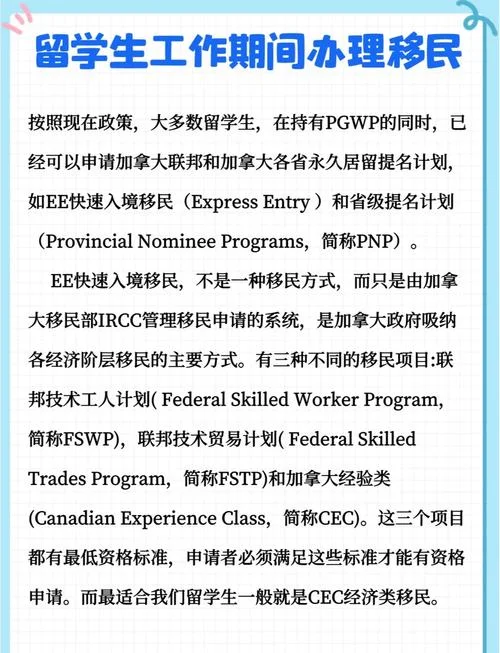 留学生工作期间办理移民

按照现在政策，大多数留学生，在持有PGWP的同时，已经可以申请加拿大联邦和加拿大各省永久居留提名计划，如EE快速入境移民（Express Entry ）和省级提名计划（Provincial Nominee Programs，简称PNP）。

EE快速入境移民，不是一种移民方式，而只是由加拿大移民部IRCC管理移民申请的系统，是加拿大政府吸纳各经济阶层移民的主要方式。有三种不同的移民项目:联邦技术工人计划( Federal Skilled Worker Program，简称FSWP)，联邦技术贸易计划( Federal Skilled Trades Program，简称FSTP)和加拿大经验类(Canadian Experience Class，简称CEC)。这三个项目都有最低资格标准，申请者必须满足这些标准才能有资格申请。而最适合我们留学生一般就是CEC经济类移民。